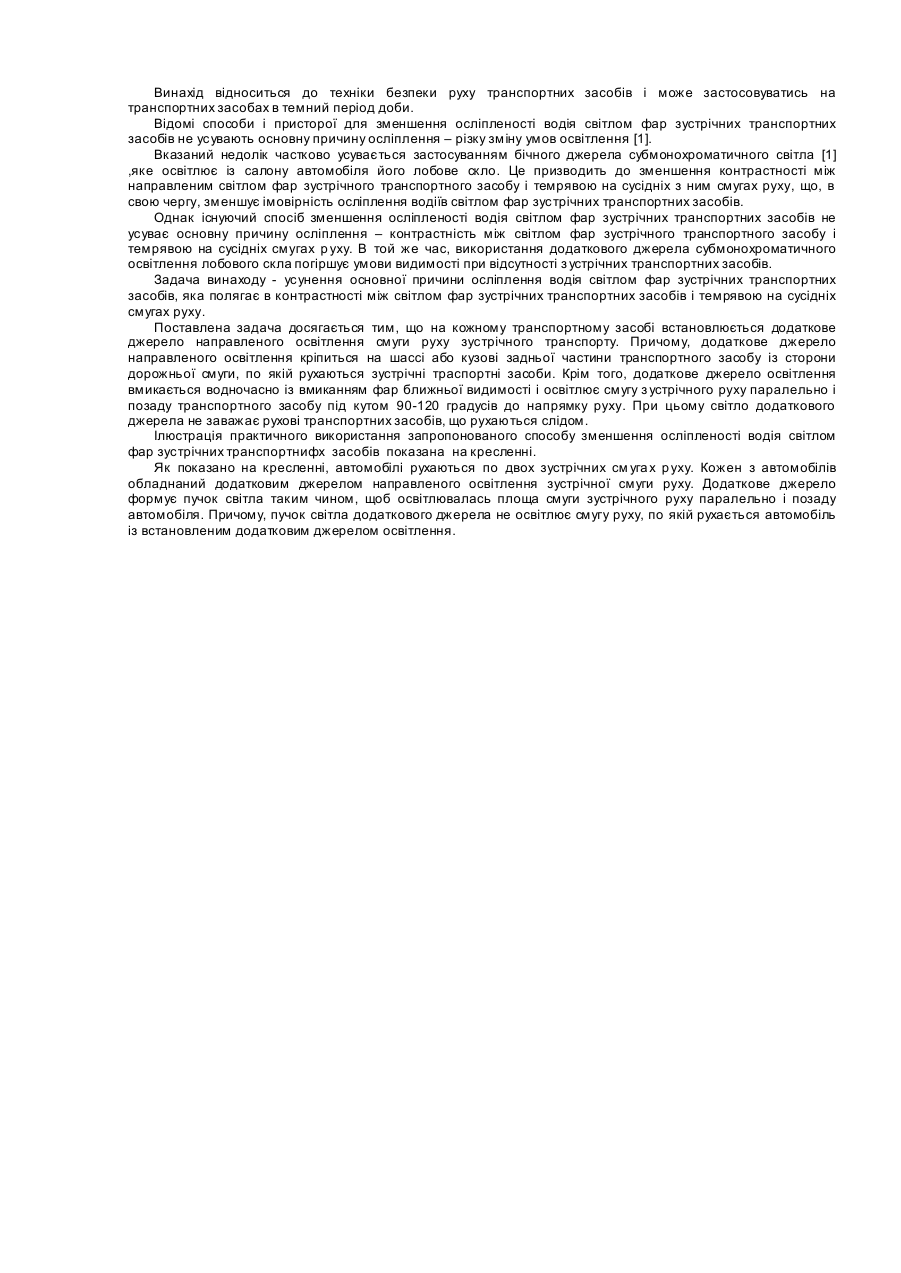 Винахід відноситься до техніки безпеки руху транспортних засобів і може застосовуватись на транспортних засобах в темний період доби.

Відомі способи і пристрої для зменшення осліпленості водія світлом фар зустрічних транспортних засобів не усувають основну причину осліплення – різку зміну умов освітлення [1].

Вказаний недолік частково усувається застосуванням бічного джерела субмонохроматичного світла [1] ,яке освітлює із салону автомобіля його лобове скло. Це призводить до зменшення контрастності між направленим світлом фар зустрічного транспортного засобу і темрявою на сусідніх з ним смугах руху, що, в свою чергу, зменшує імовірність осліплення водіїв світлом фар зустрічних транспортних засобів.

Однак існуючий спосіб зменшення осліпленості водія світлом фар зустрічних транспортних засобів не усуває основну причину осліплення – контрастність між світлом фар зустрічного транспортного засобу і темрявою на сусідніх смугах руху. В той же час, використання додаткового джерела субмонохроматичного освітлення лобового скла погіршує умови видимості при відсутності зустрічних транспортних засобів.

Задача винаходу - усунення основної причини осліплення водія світлом фар зустрічних транспортних засобів, яка полягає в контрастності між світлом фар зустрічних транспортних засобів і темрявою на сусідніх смугах руху.

Поставлена задача досягається тим, що на кожному транспортному засобі встановлюється додаткове джерело направленого освітлення смуги руху зустрічного транспорту. Причому, додаткове джерело направленого освітлення кріпиться на шассі або кузові задньої частини транспортного засобу із сторони дорожньої смуги, по якій рухаються зустрічні траспортні засоби. Крім того, додаткове джерело освітлення вмикається водночасно із вмиканням фар ближньої видимості і освітлює смугу зустрічного руху паралельно і позаду транспортного засобу під кутом 90-120 градусів до напрямку руху. При цьому світло додаткового джерела не заважає рухові транспортних засобів, що рухаються слідом.

Ілюстрація практичного використання запропонованого способу зменшення осліпленості водія світлом фар зустрічних транспортнифх засобів показана на кресленні.

Як показано на кресленні, автомобілі рухаються по двох зустрічних смугах руху. Кожен з автомобілів обладнаний додатковим джерелом направленого освітлення зустрічної смуги руху. Додаткове джерело формує пучок світла таким чином, щоб освітлювалась площа смуги зустрічного руху паралельно і позаду автомобіля. Причому, пучок світла додаткового джерела не освітлює смугу руху, по якій рухається автомобіль із встановленим додатковим джерелом освітлення.